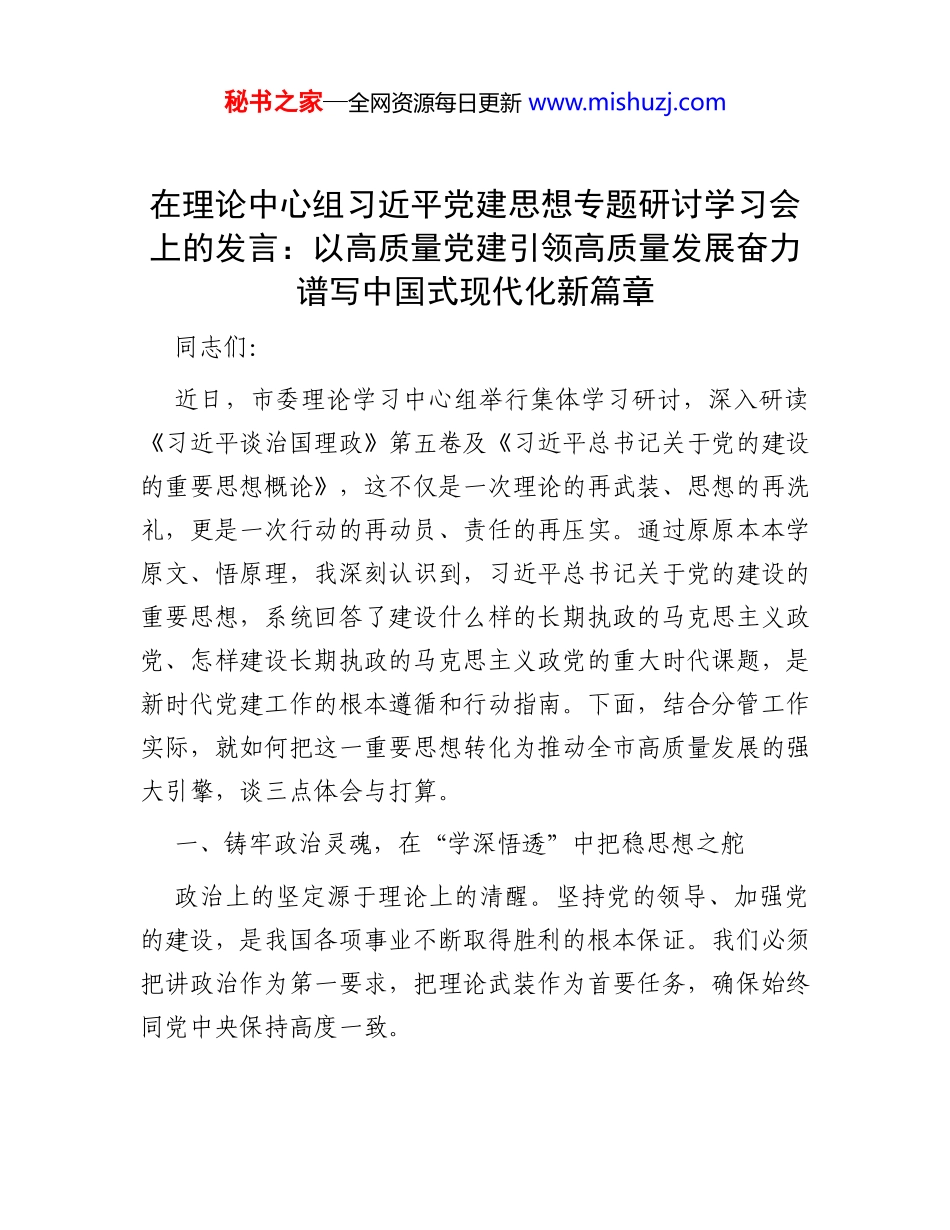 秘书之家—全网资源每日更新 www.mishuzj.com

在理论中心组习近平党建思想专题研讨学习会上的发言：以高质量党建引领高质量发展奋力谱写中国式现代化新篇章

同志们:

近日，市委理论学习中心组举行集体学习研讨，深入研读《习近平谈治国理政》第五卷及《习近平总书记关于党的建设的重要思想概论》，这不仅是一次理论的再武装、思想的再洗礼，更是一次行动的再动员、责任的再压实。通过原原本本学原文、悟原理，我深刻认识到，习近平总书记关于党的建设的重要思想，系统回答了建设什么样的长期执政的马克思主义政党、怎样建设长期执政的马克思主义政党的重大时代课题，是新时代党建工作的根本遵循和行动指南。下面，结合分管工作实际，就如何把这一重要思想转化为推动全市高质量发展的强大引擎，谈三点体会与打算。

一、铸牢政治灵魂，在“学深悟透”中把稳思想之舵

政治上的坚定源于理论上的清醒。坚持党的领导、加强党的建设，是我国各项事业不断取得胜利的根本保证。我们必须把讲政治作为第一要求，把理论武装作为首要任务，确保始终同党中央保持高度一致。